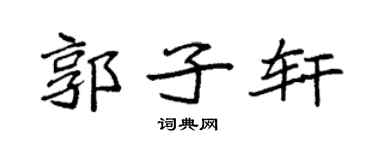 郭子轩

词典网